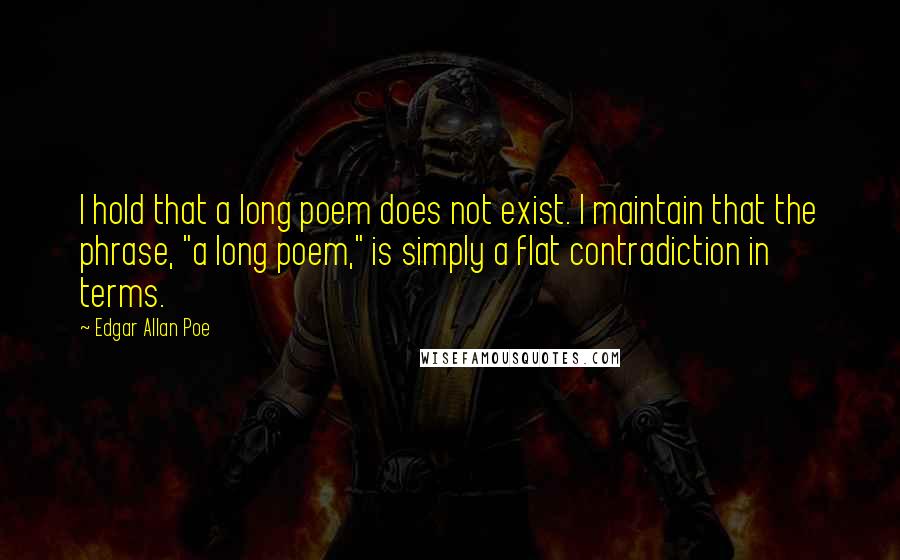 I hold that a long poem does not exist. I maintain that the phrase, "a long poem," is simply a flat contradiction in terms.

~ Edgar Allan Poe

WISEFAMOUSQUOTES.COM